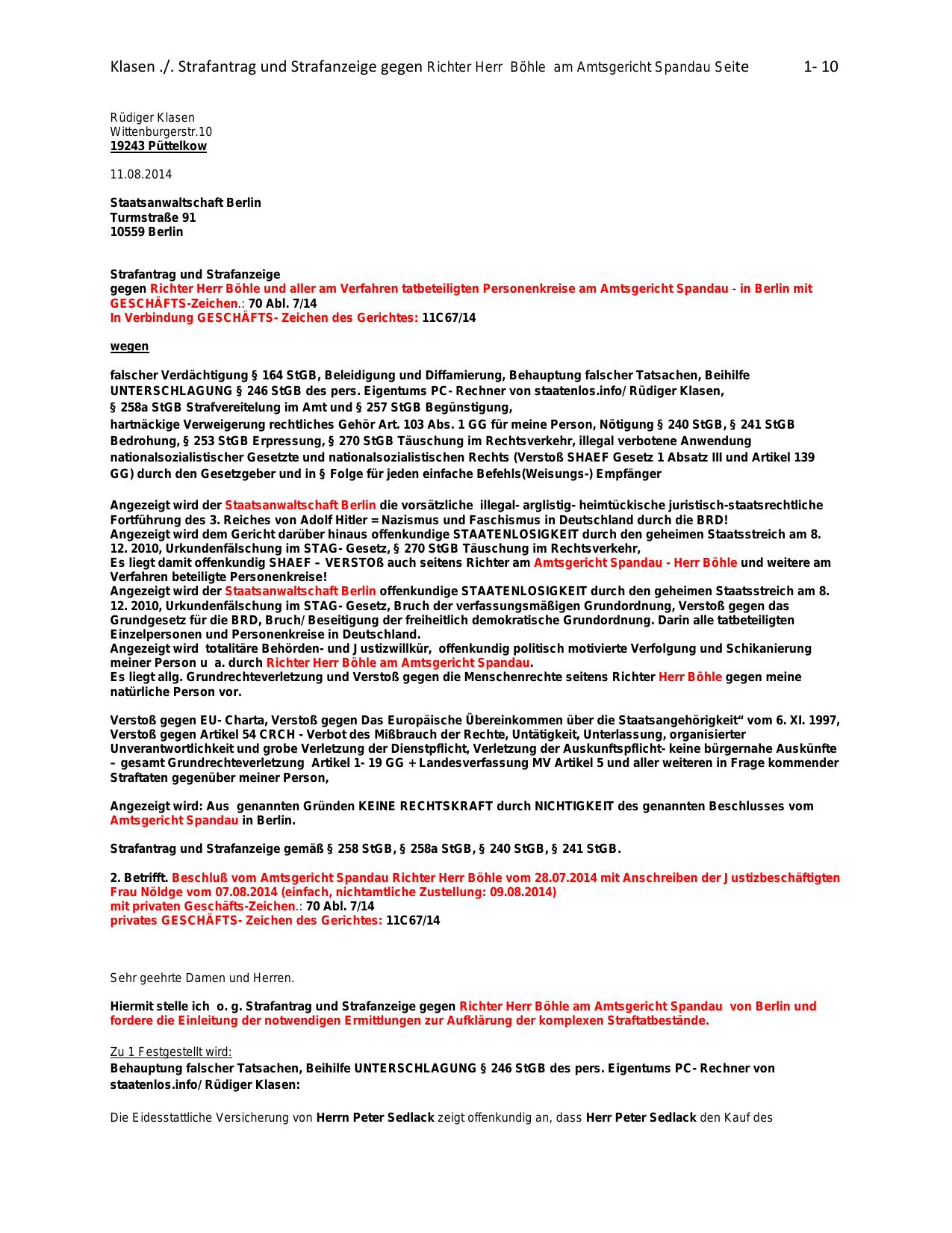 Klasen ./. Strafantrag und Strafanzeige gegen Richter Herr Böhle am Amtsgericht Spandau Seite 1- 10

Rüdiger Klasen
Wittenburgerstr.10
19243 Püttelkow

11.08.2014

Staatsanwaltschaft Berlin
Turmstraße 91
10559 Berlin

Strafantrag und Strafanzeige
gegen Richter Herr Böhle und aller am Verfahren tatbeteiligten Personenkreise am Amtsgericht Spandau - in Berlin mit GESCHÄFTS-Zeichen.: 70 Abl. 7/14
In Verbindung GESCHÄFTS- Zeichen des Gerichtes: 11C67/14

wegen

falscher Verdächtigung § 164 StGB, Beleidigung und Diffamierung, Behauptung falscher Tatsachen, Beihilfe UNTERSCHLAGUNG § 246 StGB des pers. Eigentums PC- Rechner von staatenlos.info/ Rüdiger Klasen,
§ 258a StGB Strafvereitelung im Amt und § 257 StGB Begünstigung,
hartnäckige Verweigerung rechtliches Gehör Art. 103 Abs. 1 GG für meine Person, Nötigung § 240 StGB, § 241 StGB Bedrohung, § 253 StGB Erpressung, § 270 StGB Täuschung im Rechtsverkehr, illegal verbotene Anwendung nationalsozialistischer Gesetzte und nationalsozialistischen Rechts (Verstoß SHAEF Gesetz 1 Absatz III und Artikel 139 GG) durch den Gesetzgeber und in § Folge für jeden einfache Befehls(Weisungs-) Empfänger

Angezeigt wird der Staatsanwaltschaft Berlin die vorsätzliche illegal- arglistig- heimtückische juristisch-staatsrechtliche Fortführung des 3. Reiches von Adolf Hitler = Nazismus und Faschismus in Deutschland durch die BRD!
Angezeigt wird dem Gericht darüber hinaus offenkundige STAATENLOSIGKEIT durch den geheimen Staatsstreich am 8. 12. 2010, Urkundenfälschung im STAG- Gesetz, § 270 StGB Täuschung im Rechtsverkehr,
Es liegt damit offenkundig SHAEF – VERSTOß auch seitens Richter am Amtsgericht Spandau - Herr Böhle und weitere am Verfahren beteiligte Personenkreise!
Angezeigt wird der Staatsanwaltschaft Berlin offenkundige STAATENLOSIGKEIT durch den geheimen Staatsstreich am 8. 12. 2010, Urkundenfälschung im STAG- Gesetz, Bruch der verfassungsmäßigen Grundordnung, Verstoß gegen das Grundgesetz für die BRD, Bruch/ Beseitigung der freiheitlich demokratische Grundordnung. Darin alle tatbeteiligten Einzelpersonen und Personenkreise in Deutschland.
Angezeigt wird totalitäre Behörden- und Justizwillkür, offenkundig politisch motivierte Verfolgung und Schikanierung meiner Person u a. durch Richter Herr Böhle am Amtsgericht Spandau.
Es liegt allg. Grundrechteverletzung und Verstoß gegen die Menschenrechte seitens Richter Herr Böhle gegen meine natürliche Person vor.

Verstoß gegen EU- Charta, Verstoß gegen Das Europäische Übereinkommen über die Staatsangehörigkeit“ vom 6. XI. 1997, Verstoß gegen Artikel 54 CRCH - Verbot des Mißbrauch der Rechte, Untätigkeit, Unterlassung, organisierter Unverantwortlichkeit und grobe Verletzung der Dienstpflicht, Verletzung der Auskunftspflicht- keine bürgernahe Auskünfte – gesamt Grundrechteverletzung Artikel 1- 19 GG + Landesverfassung MV Artikel 5 und aller weiteren in Frage kommender Straftaten gegenüber meiner Person,

Angezeigt wird: Aus genannten Gründen KEINE RECHTSKRAFT durch NICHTIGKEIT des genannten Beschlusses vom Amtsgericht Spandau in Berlin.

Strafantrag und Strafanzeige gemäß § 258 StGB, § 258a StGB, § 240 StGB, § 241 StGB.

2. Betrifft. Beschluß vom Amtsgericht Spandau Richter Herr Böhle vom 28.07.2014 mit Anschreiben der Justizbeschäftigten Frau Nöldge vom 07.08.2014 (einfach, nichtamtliche Zustellung: 09.08.2014)
mit privaten Geschäfts-Zeichen.: 70 Abl. 7/14
privates GESCHÄFTS- Zeichen des Gerichtes: 11C67/14

Sehr geehrte Damen und Herren.

Hiermit stelle ich o. g. Strafantrag und Strafanzeige gegen Richter Herr Böhle am Amtsgericht Spandau von Berlin und fordere die Einleitung der notwendigen Ermittlungen zur Aufklärung der komplexen Straftatbestände.

Zu 1 Festgestellt wird:
Behauptung falscher Tatsachen, Beihilfe UNTERSCHLAGUNG § 246 StGB des pers. Eigentums PC- Rechner von staatenlos.info/ Rüdiger Klasen:

Die Eidesstattliche Versicherung von Herrn Peter Sedlack zeigt offenkundig an, dass Herr Peter Sedlack den Kauf des